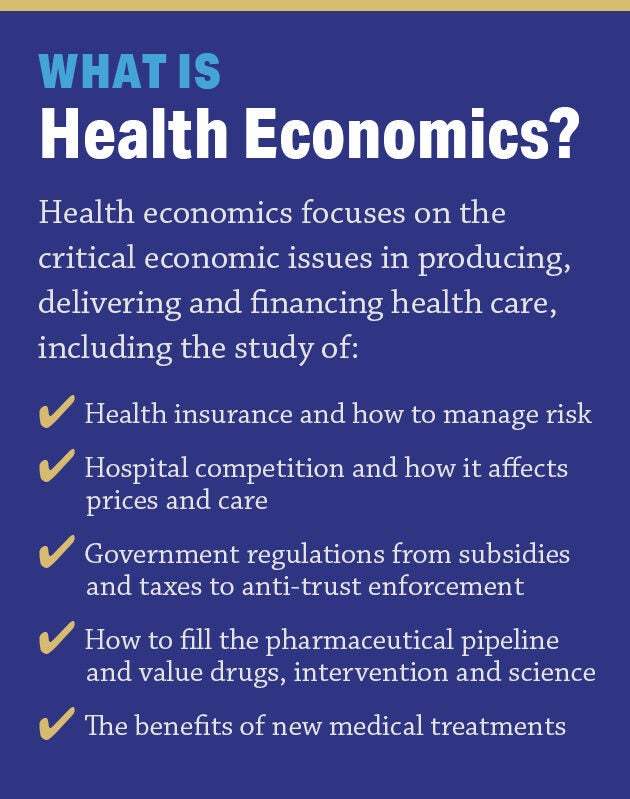 WHAT IS
Health Economics?

Health economics focuses on the critical economic issues in producing, delivering and financing health care, including the study of:

✔ Health insurance and how to manage risk

✔ Hospital competition and how it affects prices and care

✔ Government regulations from subsidies and taxes to anti-trust enforcement

✔ How to fill the pharmaceutical pipeline and value drugs, intervention and science

✔ The benefits of new medical treatments